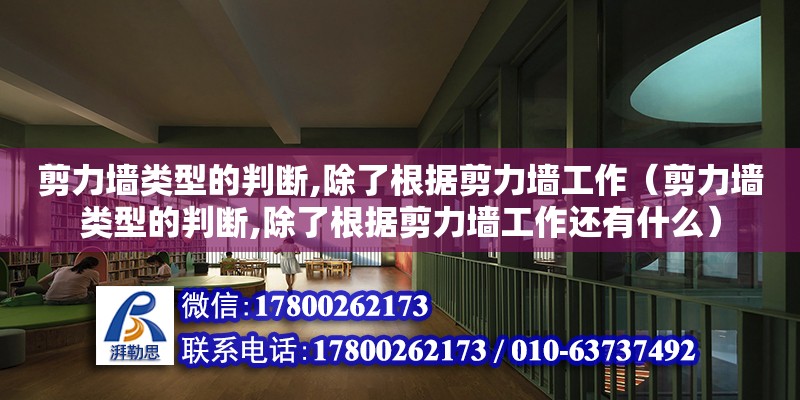 剪力墙类型的判断,除了根据剪力墙工作（剪力墙类型的判断,除了根据剪力墙工作还有什么）

湃勒思

微信：17800262173

联系电话：17800262173 / 010-63737492